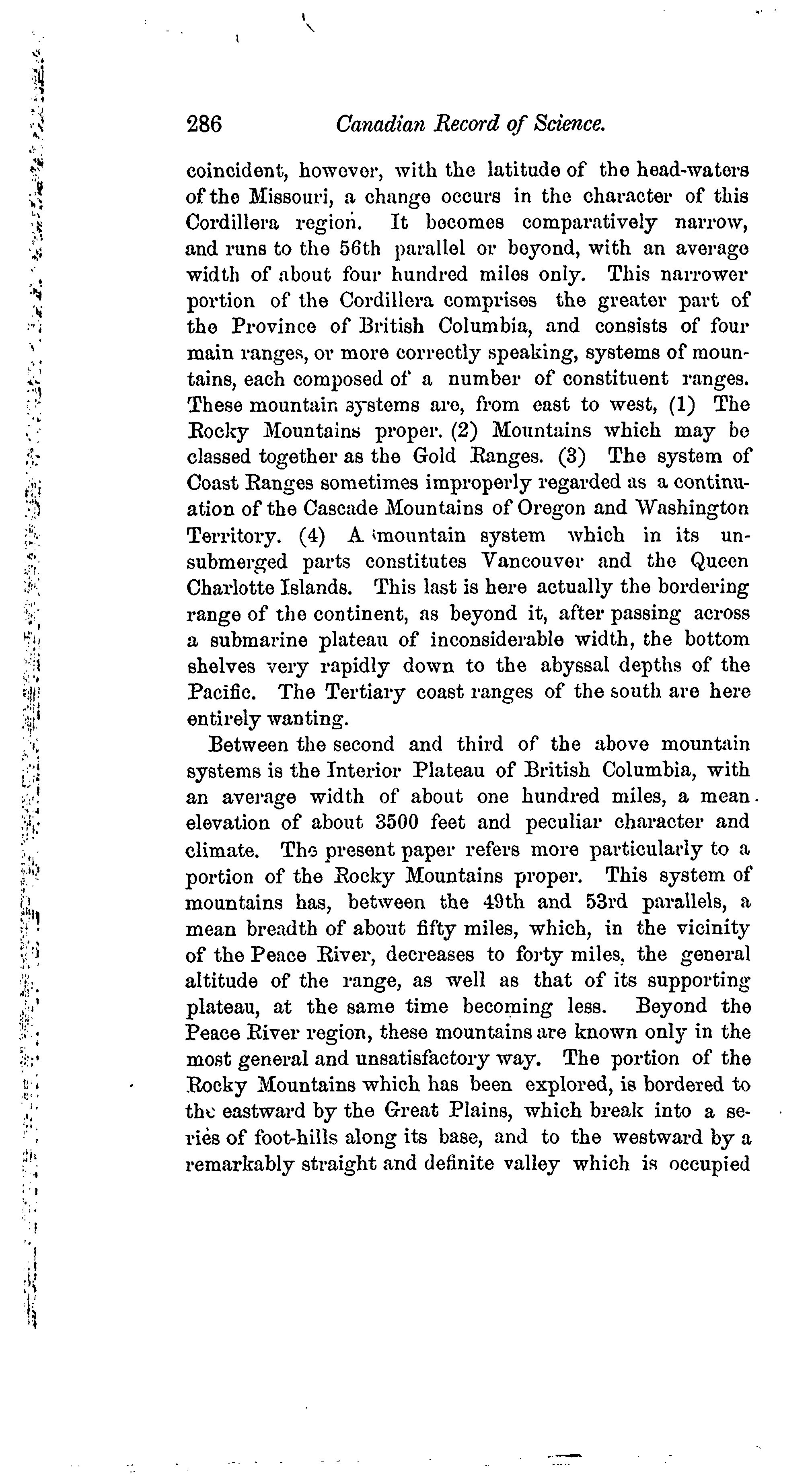 286 Canadian Record of Science.

coincident, however, with the latitude of the head-waters of the Missouri, a change occurs in the character of this Cordillera region. It becomes comparatively narrow, and runs to the 56th parallel or beyond, with an average width of about four hundred miles only. This narrower portion of the Cordillera comprises the greater part of the Province of British Columbia, and consists of four main ranges, or more correctly speaking, systems of mountains, each composed of a number of constituent ranges. These mountain systems are, from east to west, (1) The Rocky Mountains proper. (2) Mountains which may be classed together as the Gold Ranges. (3) The system of Coast Ranges sometimes improperly regarded as a continuation of the Cascade Mountains of Oregon and Washington Territory. (4) A mountain system which in its unsubmerged parts constitutes Vancouver and the Queen Charlotte Islands. This last is here actually the bordering range of the continent, as beyond it, after passing across a submarine plateau of inconsiderable width, the bottom shelves very rapidly down to the abyssal depths of the Pacific. The Tertiary coast ranges of the south are here entirely wanting.

Between the second and third of the above mountain systems is the Interior Plateau of British Columbia, with an average width of about one hundred miles, a mean elevation of about 3500 feet and peculiar character and climate. The present paper refers more particularly to a portion of the Rocky Mountains proper. This system of mountains has, between the 49th and 53rd parallels, a mean breadth of about fifty miles, which, in the vicinity of the Peace River, decreases to forty miles, the general altitude of the range, as well as that of its supporting plateau, at the same time becoming less. Beyond the Peace River region, these mountains are known only in the most general and unsatisfactory way. The portion of the Rocky Mountains which has been explored, is bordered to the eastward by the Great Plains, which break into a series of foot-hills along its base, and to the westward by a remarkably straight and definite valley which is occupied